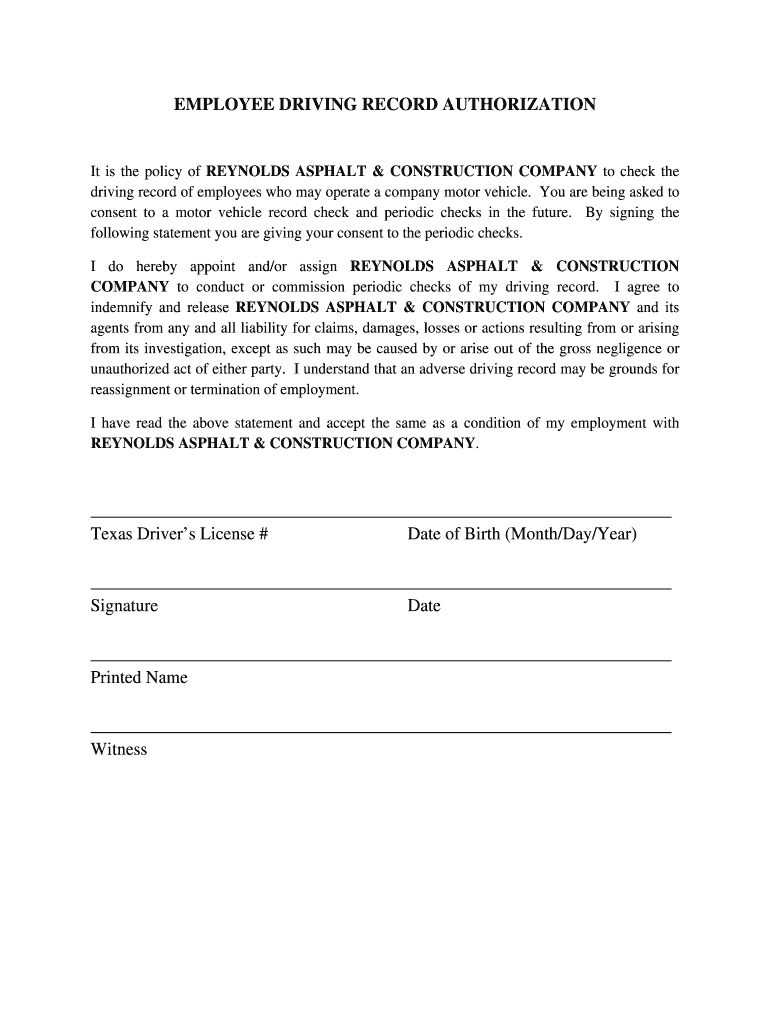 EMPLOYEE DRIVING RECORD AUTHORIZATION

It is the policy of REYNOLDS ASPHALT & CONSTRUCTION COMPANY to check the driving record of employees who may operate a company motor vehicle. You are being asked to consent to a motor vehicle record check and periodic checks in the future. By signing the following statement you are giving your consent to the periodic checks.

I do hereby appoint and/or assign REYNOLDS ASPHALT & CONSTRUCTION COMPANY to conduct or commission periodic checks of my driving record. I agree to indemnify and release REYNOLDS ASPHALT & CONSTRUCTION COMPANY and its agents from any and all liability for claims, damages, losses or actions resulting from or arising from its investigation, except as such may be caused by or arise out of the gross negligence or unauthorized act of either party. I understand that an adverse driving record may be grounds for reassignment or termination of employment.

I have read the above statement and accept the same as a condition of my employment with REYNOLDS ASPHALT & CONSTRUCTION COMPANY.

Texas Driver's License #

Date of Birth (Month/Day/Year)

Signature

Date

Printed Name

Witness